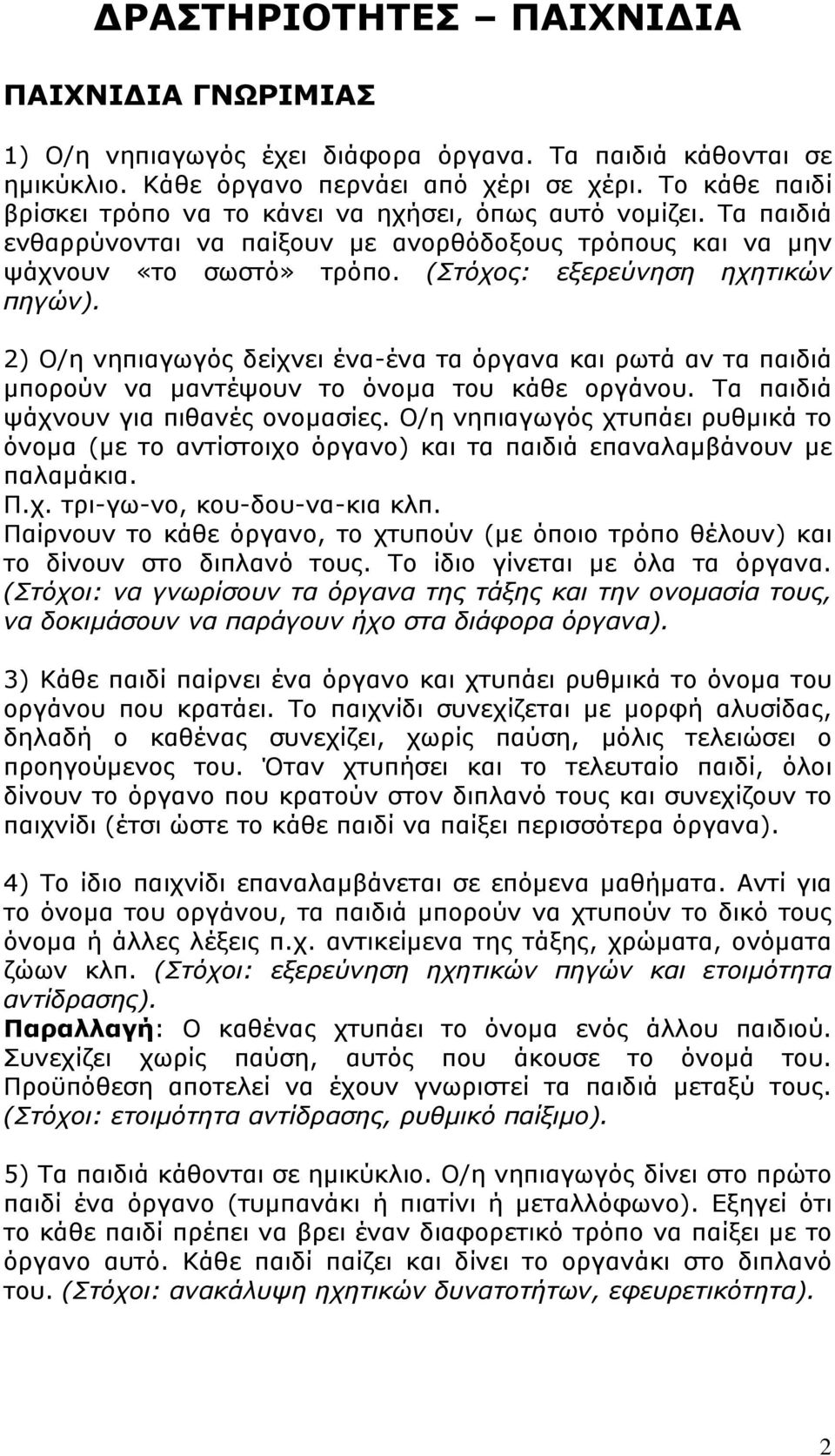 ΔΡΑΣΤΗΡΙΟΤΗΤΕΣ – ΠΑΙΧΝΙΔΙΑ

ΠΑΙΧΝΙΔΙΑ ΓΝΩΡΙΜΙΑΣ

1) Ο/η νηπιαγωγός έχει διάφορα όργανα. Τα παιδιά κάθονται σε ημικύκλιο. Κάθε όργανο περνάει από χέρι σε χέρι. Το κάθε παιδί βρίσκει τρόπο να το κάνει να ηχήσει, όπως αυτό νομίζει. Τα παιδιά ενθαρρύνονται να παίξουν με ανορθόδοξους τρόπους και να μην ψάχνουν «το σωστό» τρόπο. (Στόχος: εξερεύνηση ηχητικών πηγών).

2) Ο/η νηπιαγωγός δείχνει ένα-ένα τα όργανα και ρωτά αν τα παιδιά μπορούν να μαντέψουν το όνομα του κάθε οργάνου. Τα παιδιά ψάχνουν για πιθανές ονομασίες. Ο/η νηπιαγωγός χτυπάει ρυθμικά το όνομα (με το αντίστοιχο όργανο) και τα παιδιά επαναλαμβάνουν με παλαμάκια.
Π.χ. τρι-γω-νο, κου-δου-να-κια κλπ.
Παίρνουν το κάθε όργανο, το χτυπούν (με όποιο τρόπο θέλουν) και το δίνουν στο διπλανό τους. Το ίδιο γίνεται με όλα τα όργανα. (Στόχοι: να γνωρίσουν τα όργανα της τάξης και την ονομασία τους, να δοκιμάσουν να παράγουν ήχο στα διάφορα όργανα).

3) Κάθε παιδί παίρνει ένα όργανο και χτυπάει ρυθμικά το όνομα του οργάνου που κρατάει. Το παιχνίδι συνεχίζεται με μορφή αλυσίδας, δηλαδή ο καθένας συνεχίζει, χωρίς παύση, μόλις τελειώσει ο προηγούμενος του. Όταν χτυπήσει και το τελευταίο παιδί, όλοι δίνουν το όργανο που κρατούν στον διπλανό τους και συνεχίζουν το παιχνίδι (έτσι ώστε το κάθε παιδί να παίξει περισσότερα όργανα).

4) Το ίδιο παιχνίδι επαναλαμβάνεται σε επόμενα μαθήματα. Αντί για το όνομα του οργάνου, τα παιδιά μπορούν να χτυπούν το δικό τους όνομα ή άλλες λέξεις π.χ. αντικείμενα της τάξης, χρώματα, ονόματα ζώων κλπ. (Στόχοι: εξερεύνηση ηχητικών πηγών και ετοιμότητα αντίδρασης).
Παραλλαγή: Ο καθένας χτυπάει το όνομα ενός άλλου παιδιού. Συνεχίζει χωρίς παύση, αυτός που άκουσε το όνομά του. Προϋπόθεση αποτελεί να έχουν γνωριστεί τα παιδιά μεταξύ τους. (Στόχοι: ετοιμότητα αντίδρασης, ρυθμικό παίξιμο).

5) Τα παιδιά κάθονται σε ημικύκλιο. Ο/η νηπιαγωγός δίνει στο πρώτο παιδί ένα όργανο (τυμπανάκι ή πιατίνι ή μεταλλόφωνο). Εξηγεί ότι το κάθε παιδί πρέπει να βρει έναν διαφορετικό τρόπο να παίξει με το όργανο αυτό. Κάθε παιδί παίζει και δίνει το οργανάκι στο διπλανό του. (Στόχοι: ανακάλυψη ηχητικών δυνατοτήτων, εφευρετικότητα).

2